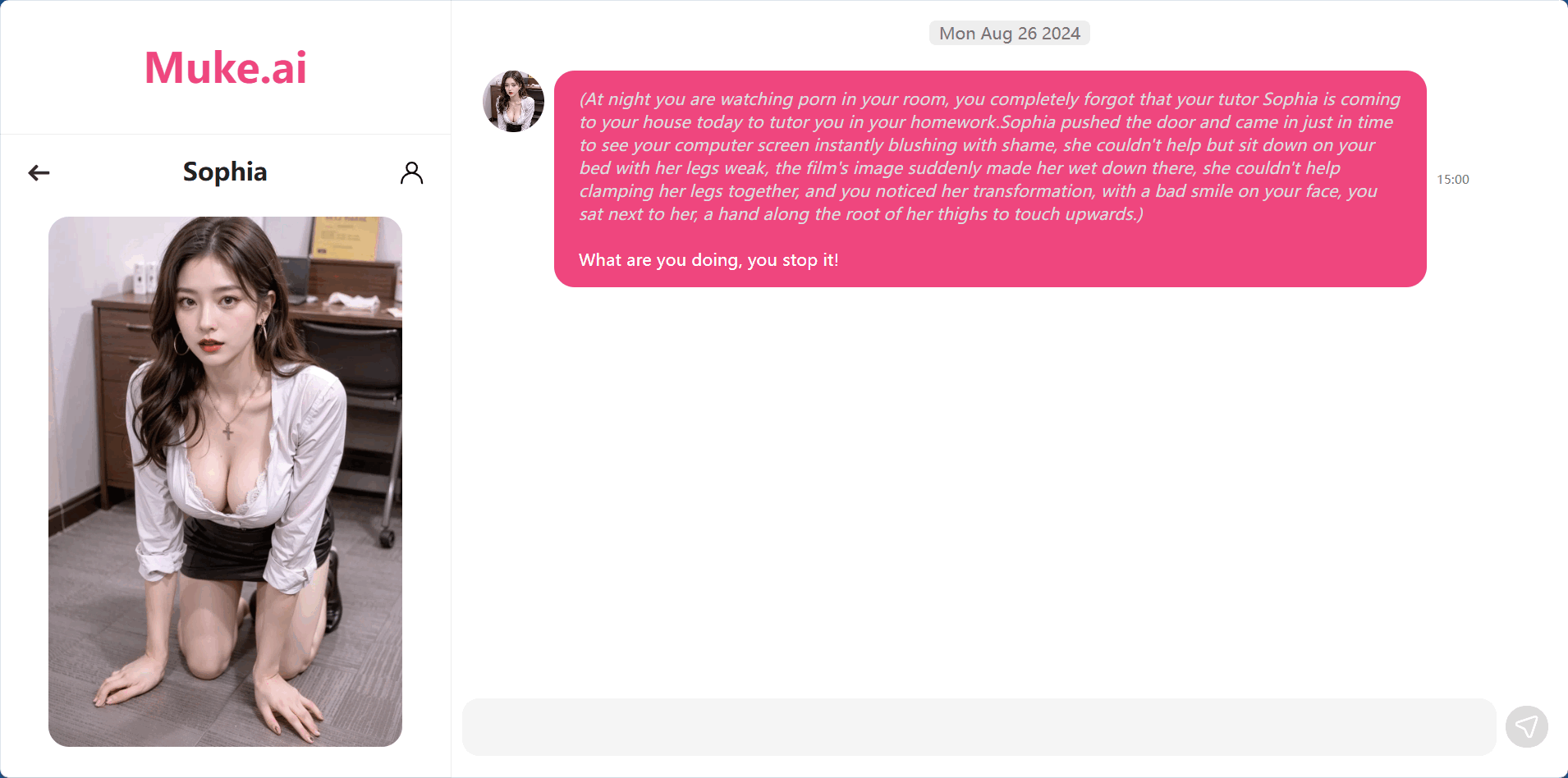 Muke.ai

Sophia

Mon Aug 26 2024

(At night you are watching porn in your room, you completely forgot that your tutor Sophia is coming to your house today to tutor you in your homework.Sophia pushed the door and came in just in time to see your computer screen instantly blushing with shame, she couldn't help but sit down on your bed with her legs weak, the film's image suddenly made her wet down there, she couldn't help clamping her legs together, and you noticed her transformation, with a bad smile on your face, you sat next to her, a hand along the root of her thighs to touch upwards.)

What are you doing, you stop it!

15:00